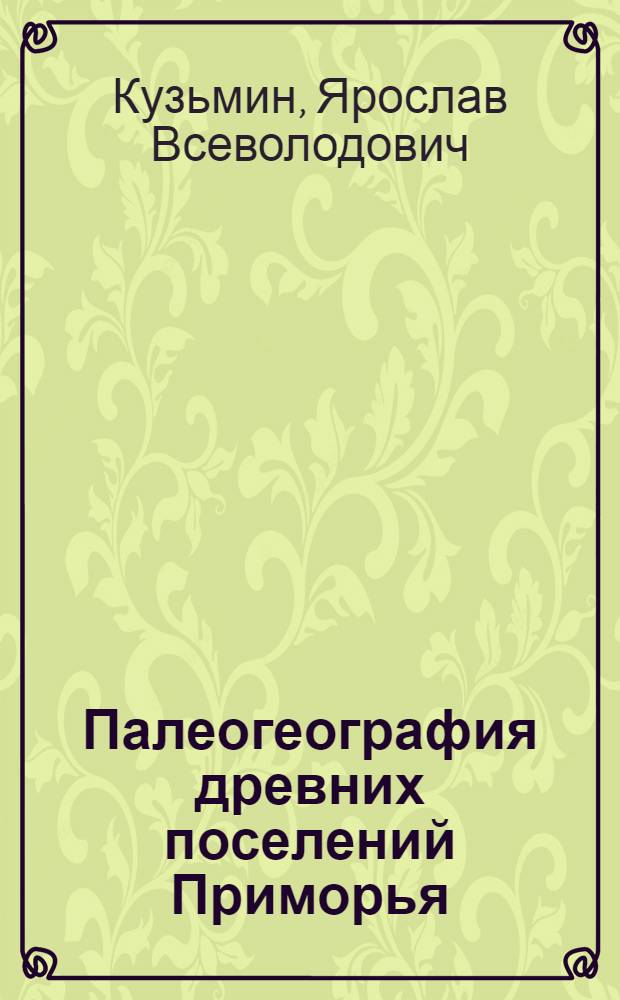 Кузьмин, Ярослав Всеволодович

Палеогеография древних поселений Приморья